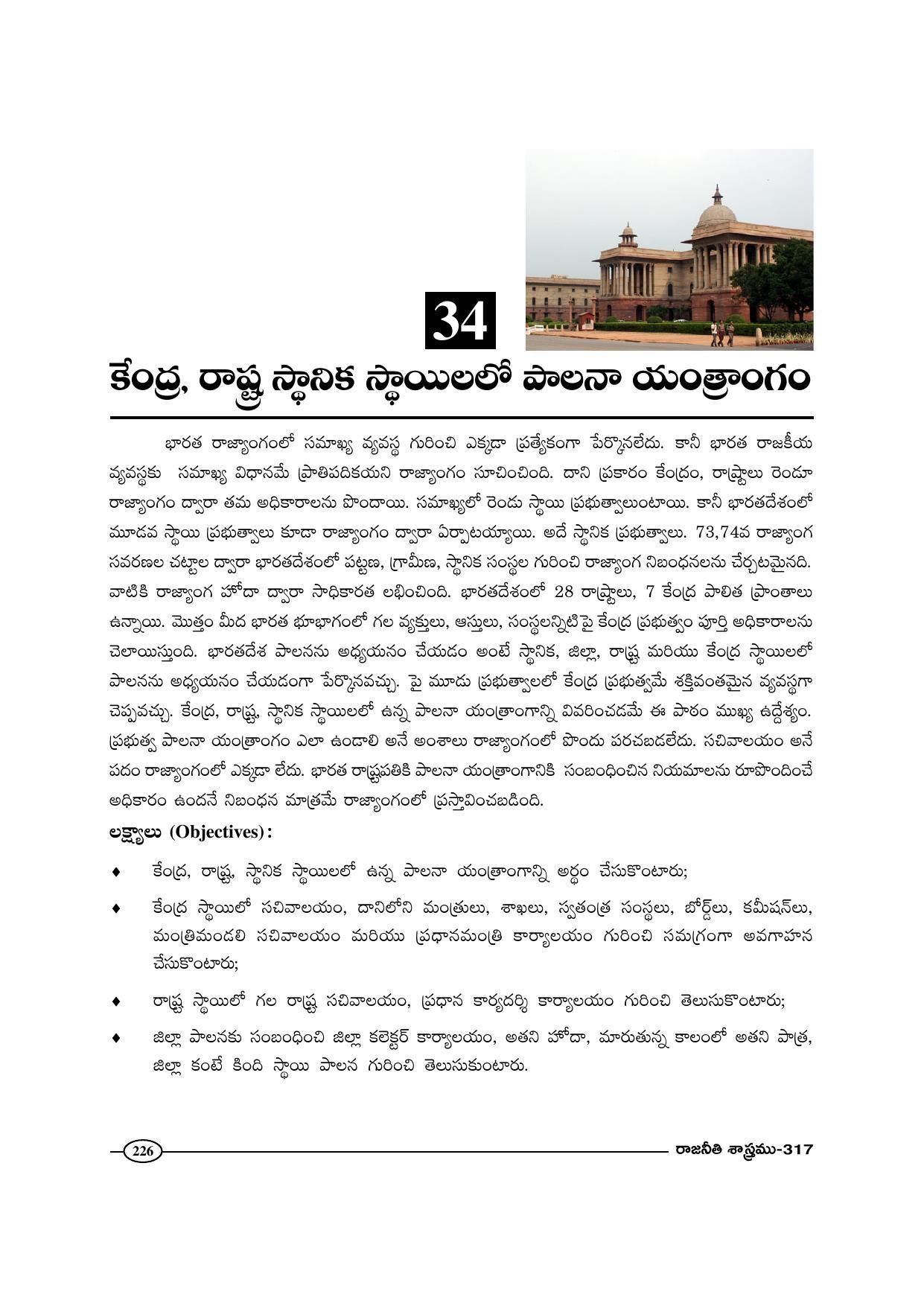 34

కేంద్ర, రాష్ట్ర స్థానిక స్థాయిలలో పాలనా యంత్రాంగం

భారత రాజ్యాంగంలో సమాఖ్య వ్యవస్థ గురించి ఎక్కడా ప్రత్యేకంగా పేర్కొనలేదు. కానీ భారత రాజకీయ వ్యవస్థకు సమాఖ్య విధానమే ప్రాతిపదికయని రాజ్యాంగం సూచించింది. దాని ప్రకారం కేంద్రం, రాష్ట్రాలు రెండూ రాజ్యాంగం ద్వారా తమ అధికారాలను పొందాయి. సమాఖ్యలో రెండు స్థాయి ప్రభుత్వాలుంటాయి. కానీ భారతదేశంలో మూడవ స్థాయి ప్రభుత్వాలు కూడా రాజ్యాంగం ద్వారా ఏర్పాటయ్యాయి. అదే స్థానిక ప్రభుత్వాలు. 73,74వ రాజ్యాంగ సవరణల చట్టాల ద్వారా భారతదేశంలో పట్టణ, గ్రామీణ, స్థానిక సంస్థల గురించి రాజ్యాంగ నిబంధనలను చేర్చటమైనది. వాటికి రాజ్యాంగ హోదా ద్వారా సాధికారత లభించింది. భారతదేశంలో 28 రాష్ట్రాలు, 7 కేంద్ర పాలిత ప్రాంతాలు ఉన్నాయి. మొత్తం మీద భారత భూభాగంలో గల వ్యక్తులు, ఆస్తులు, సంస్థలన్నిటిపై కేంద్ర ప్రభుత్వం పూర్తి అధికారాలను చెలాయిస్తుంది. భారతదేశ పాలనను అధ్యయనం చేయడం అంటే స్థానిక, జిల్లా, రాష్ట్ర మరియు కేంద్ర స్థాయిలలో పాలనను అధ్యయనం చేయడంగా పేర్కొనవచ్చు. పై మూడు ప్రభుత్వాలలో కేంద్ర ప్రభుత్వమే శక్తివంతమైన వ్యవస్థగా చెప్పవచ్చు. కేంద్ర, రాష్ట్ర, స్థానిక స్థాయిలలో ఉన్న పాలనా యంత్రాంగాన్ని వివరించడమే ఈ పాఠం ముఖ్య ఉద్దేశ్యం. ప్రభుత్వ పాలనా యంత్రాంగం ఎలా ఉండాలి అనే అంశాలు రాజ్యాంగంలో పొందు పరచబడలేదు. సచివాలయం అనే పదం రాజ్యాంగంలో ఎక్కడా లేదు. భారత రాష్ట్రపతికి పాలనా యంత్రాంగానికి సంబంధించిన నియమాలను రూపొందించే అధికారం ఉందనే నిబంధన మాత్రమే రాజ్యాంగంలో ప్రస్తావించబడింది.

లక్ష్యాలు (Objectives):

♦ కేంద్ర, రాష్ట్ర, స్థానిక స్థాయిలలో ఉన్న పాలనా యంత్రాంగాన్ని అర్థం చేసుకొంటారు;

♦ కేంద్ర స్థాయిలో సచివాలయం, దానిలోని మంత్రులు, శాఖలు, స్వతంత్ర సంస్థలు, బోర్డులు, కమీషన్‌లు, మంత్రిమండలి సచివాలయం మరియు ప్రధానమంత్రి కార్యాలయం గురించి సమగ్రంగా అవగాహన చేసుకొంటారు;

♦ రాష్ట్ర స్థాయిలో గల రాష్ట్ర సచివాలయం, ప్రధాన కార్యదర్శి కార్యాలయం గురించి తెలుసుకొంటారు;

♦ జిల్లా పాలనకు సంబంధించి జిల్లా కలెక్టర్ కార్యాలయం, అతని హోదా, మారుతున్న కాలంలో అతని పాత్ర, జిల్లా కంటే కింది స్థాయి పాలన గురించి తెలుసుకుంటారు.

226

రాజనీతి శాస్త్రము-317